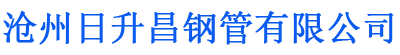 沧州日升昌钢管有限公司